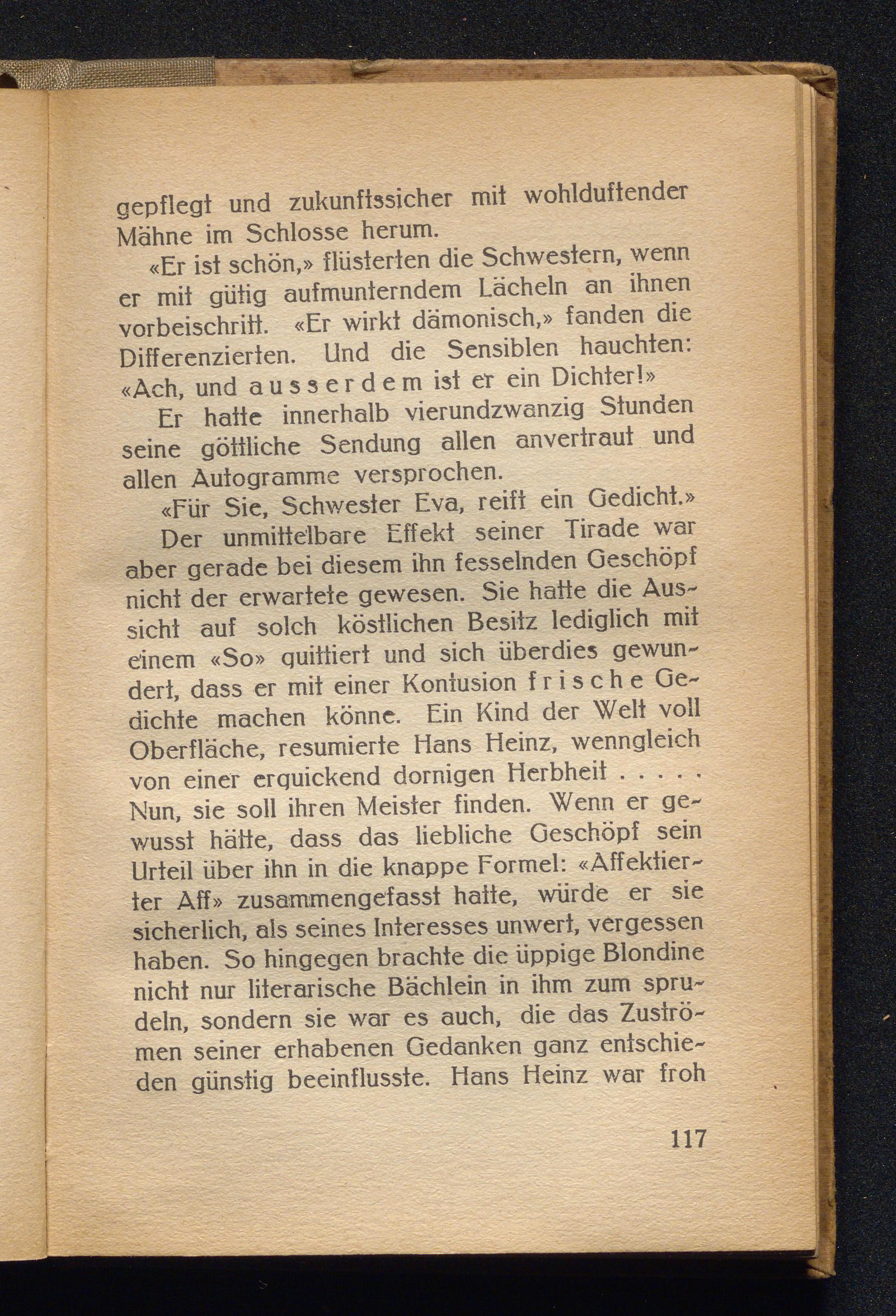 gepflegt und zukunftssicher mit wohlduftender Mähne im Schlosse herum.

«Er ist schön,» flüsterten die Schwestern, wenn er mit gütig aufmunterndem Lächeln an ihnen vorbeischritt. «Er wirkt dämonisch,» fanden die Differenzierten. Und die Sensiblen hauchten: «Ach, und ausserdem ist er ein Dichter!»

Er hatte innerhalb vierundzwanzig Stunden seine göttliche Sendung allen anvertraut und allen Autogramme versprochen.

«Für Sie, Schwester Eva, reift ein Gedicht.»

Der unmittelbare Effekt seiner Tirade war aber gerade bei diesem ihn fesselnden Geschöpf nicht der erwartete gewesen. Sie hatte die Aussicht auf solch köstlichen Besitz lediglich mit einem «So» quittiert und sich überdies gewundert, dass er mit einer Kontusion frische Gedichte machen könne. Ein Kind der Welt voll Oberfläche, resumierte Hans Heinz, wenngleich von einer erquickend dornigen Herbheit . . . . . Nun, sie soll ihren Meister finden. Wenn er gewusst hätte, dass das liebliche Geschöpf sein Urteil über ihn in die knappe Formel: «Affektierter Aff» zusammengefasst hatte, würde er sie sicherlich, als seines Interesses unwert, vergessen haben. So hingegen brachte die üppige Blondine nicht nur literarische Bächlein in ihm zum sprudeln, sondern sie war es auch, die das Zuströmen seiner erhabenen Gedanken ganz entschieden günstig beeinflusste. Hans Heinz war froh

117